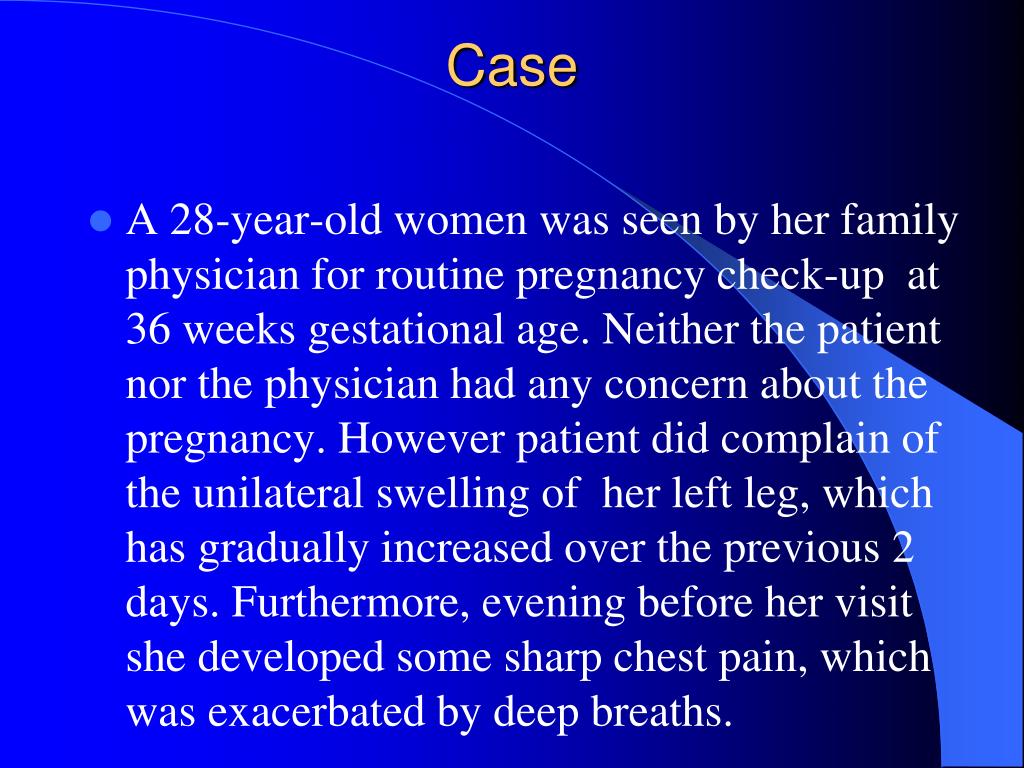 Case

A 28-year-old women was seen by her family physician for routine pregnancy check-up at 36 weeks gestational age. Neither the patient nor the physician had any concern about the pregnancy. However patient did complain of the unilateral swelling of her left leg, which has gradually increased over the previous 2 days. Furthermore, evening before her visit she developed some sharp chest pain, which was exacerbated by deep breaths.